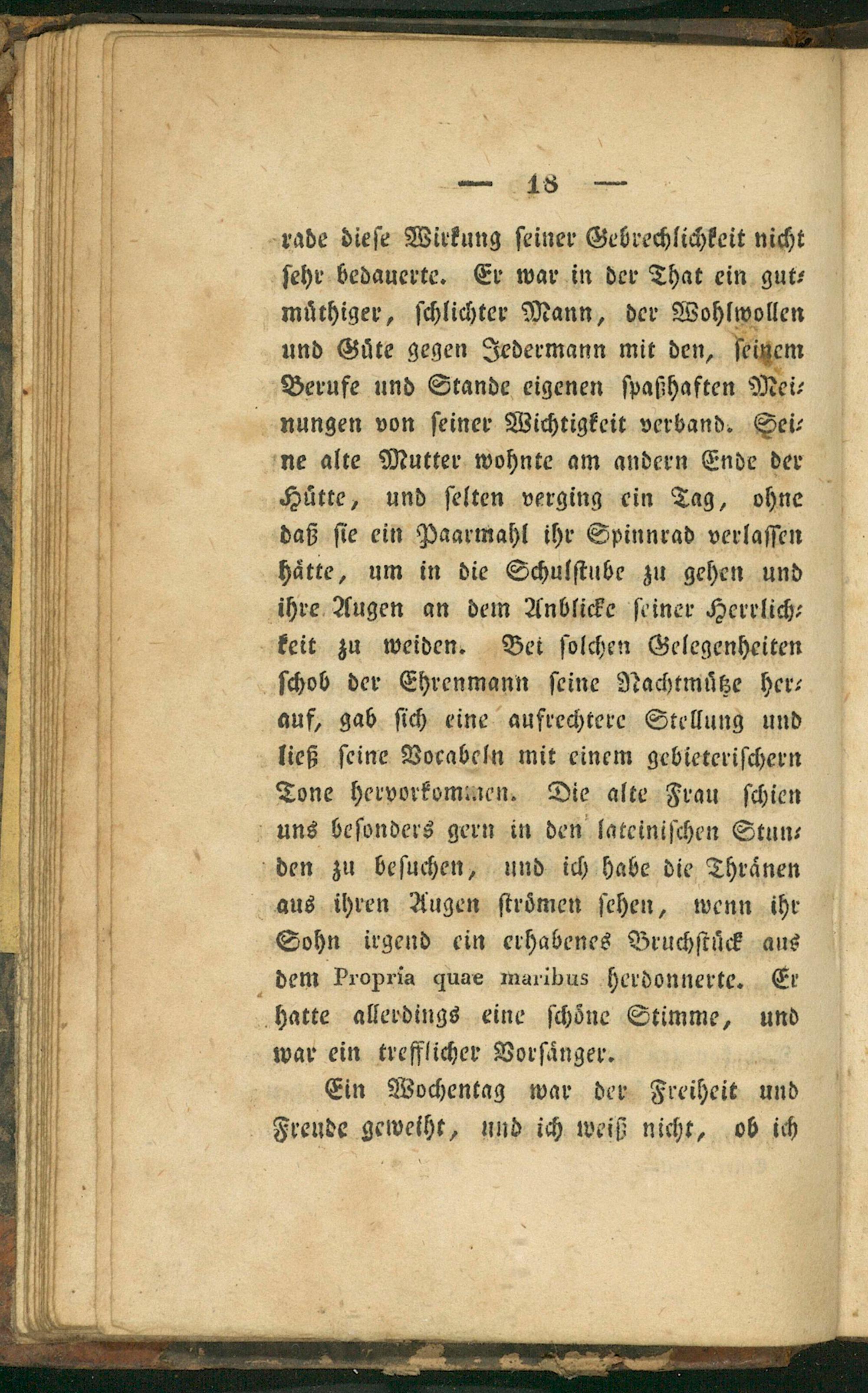 — 18 —

rade diese Wirkung seiner Gebrechlichkeit nicht sehr bedauerte. Er war in der That ein gutmüthiger, schlichter Mann, der Wohlwollen und Güte gegen Jedermann mit den, seinem Berufe und Stande eigenen spaßhaften Meinungen von seiner Wichtigkeit verband. Seine alte Mutter wohnte am andern Ende der Hütte, und selten verging ein Tag, ohne daß sie ein Paarmahl ihr Spinnrad verlassen hätte, um in die Schulstube zu gehen und ihre Augen an dem Anblicke seiner Herrlichkeit zu weiden. Bei solchen Gelegenheiten schob der Ehrenmann seine Nachtmütze herauf, gab sich eine aufrechtere Stellung und ließ seine Vocabeln mit einem gebieterischern Tone hervorkommen. Die alte Frau schien uns besonders gern in den lateinischen Stunden zu besuchen, und ich habe die Thränen aus ihren Augen strömen sehen, wenn ihr Sohn irgend ein erhabenes Bruchstück aus dem Propria quae maribus herdonnerte. Er hatte allerdings eine schöne Stimme, und war ein trefflicher Vorsänger.

Ein Wochentag war der Freiheit und Freude geweiht, und ich weiß nicht, ob ich